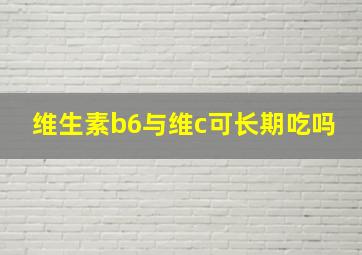 维生素b6与维c可长期吃吗